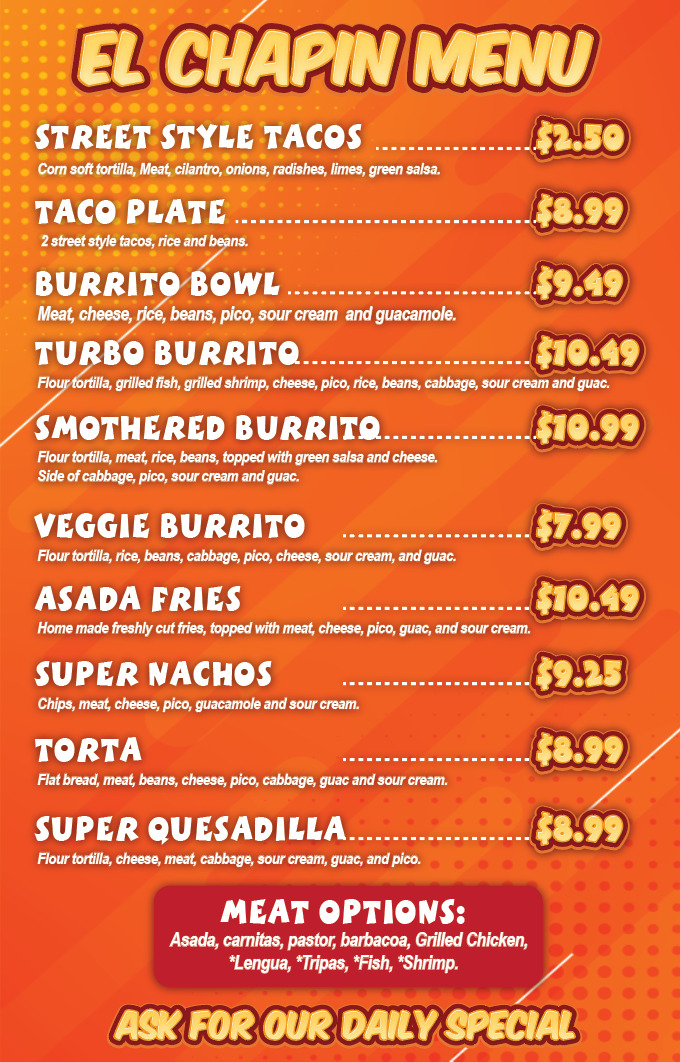 EL CHAPIN MENU

STREET STYLE TACOS $2.50
Corn soft tortilla, Meat, cilantro, onions, radishes, limes, green salsa.

TACO PLATE $8.99
2 street style tacos, rice and beans.

BURRITO BOWL $9.49
Meat, cheese, rice, beans, pico, sour cream and guacamole.

TURBO BURRITO $10.49
Flour tortilla, grilled fish, grilled shrimp, cheese, pico, rice, beans, cabbage, sour cream and guac.

SMOTHERED BURRITO $10.99
Flour tortilla, meat, rice, beans, topped with green salsa and cheese. Side of cabbage, pico, sour cream and guac.

VEGGIE BURRITO $7.99
Flour tortilla, rice, beans, cabbage, pico, cheese, sour cream, and guac.

ASADA FRIES $10.49
Home made freshly cut fries, topped with meat, cheese, pico, guac, and sour cream.

SUPER NACHOS $9.25
Chips, meat, cheese, pico, guacamole and sour cream.

TORTA $8.99
Flat bread, meat, beans, cheese, pico, cabbage, guac and sour cream.

SUPER QUESADILLA $8.99
Flour tortilla, cheese, meat, cabbage, sour cream, guac, and pico.

MEAT OPTIONS:
Asada, carnitas, pastor, barbacoa, Grilled Chicken, *Lengua, *Tripas, *Fish, *Shrimp.

ASK FOR OUR DAILY SPECIAL